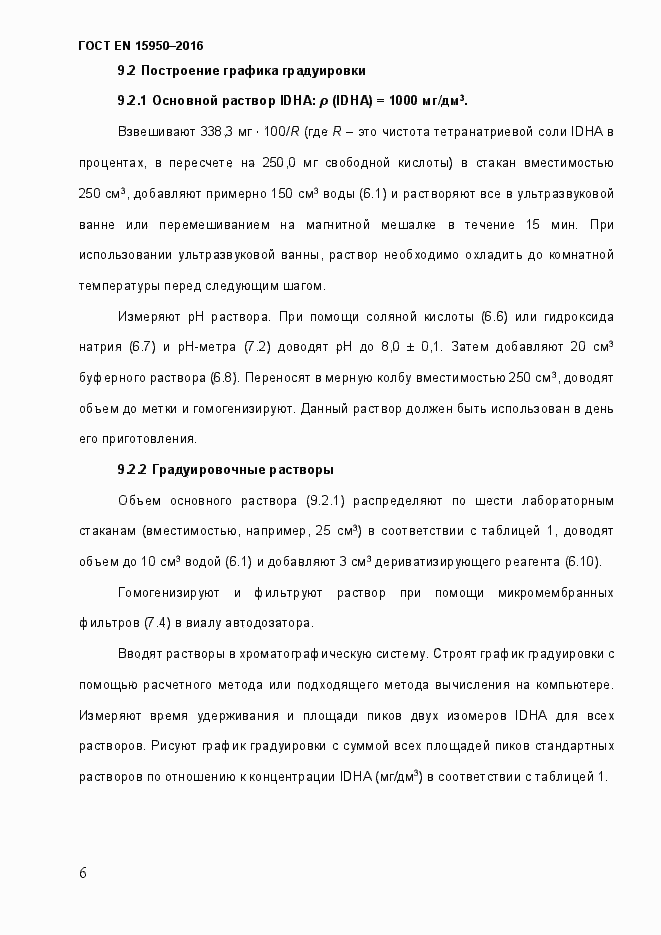 ГОСТ EN 15950–2016

9.2 Построение графика градуировки

9.2.1 Основной раствор IDHA: $\rho$ (IDHA) = 1000 мг/дм³.

Взвешивают 338,3 мг · 100/$R$ (где $R$ – это чистота тетранатриевой соли IDHA в процентах, в пересчете на 250,0 мг свободной кислоты) в стакан вместимостью 250 см³, добавляют примерно 150 см³ воды (6.1) и растворяют все в ультразвуковой ванне или перемешиванием на магнитной мешалке в течение 15 мин. При использовании ультразвуковой ванны, раствор необходимо охладить до комнатной температуры перед следующим шагом.

Измеряют pH раствора. При помощи соляной кислоты (6.6) или гидроксида натрия (6.7) и pH-метра (7.2) доводят pH до 8,0 ± 0,1. Затем добавляют 20 см³ буферного раствора (6.8). Переносят в мерную колбу вместимостью 250 см³, доводят объем до метки и гомогенизируют. Данный раствор должен быть использован в день его приготовления.

9.2.2 Градуировочные растворы

Объем основного раствора (9.2.1) распределяют по шести лабораторным стаканам (вместимостью, например, 25 см³) в соответствии с таблицей 1, доводят объем до 10 см³ водой (6.1) и добавляют 3 см³ дериватизирующего реагента (6.10).

Гомогенизируют и фильтруют раствор при помощи микромембранных фильтров (7.4) в виалу автодозатора.

Вводят растворы в хроматографическую систему. Строят график градуировки с помощью расчетного метода или подходящего метода вычисления на компьютере. Измеряют время удерживания и площади пиков двух изомеров IDHA для всех растворов. Рисуют график градуировки с суммой всех площадей пиков стандартных растворов по отношению к концентрации IDHA (мг/дм³) в соответствии с таблицей 1.

6